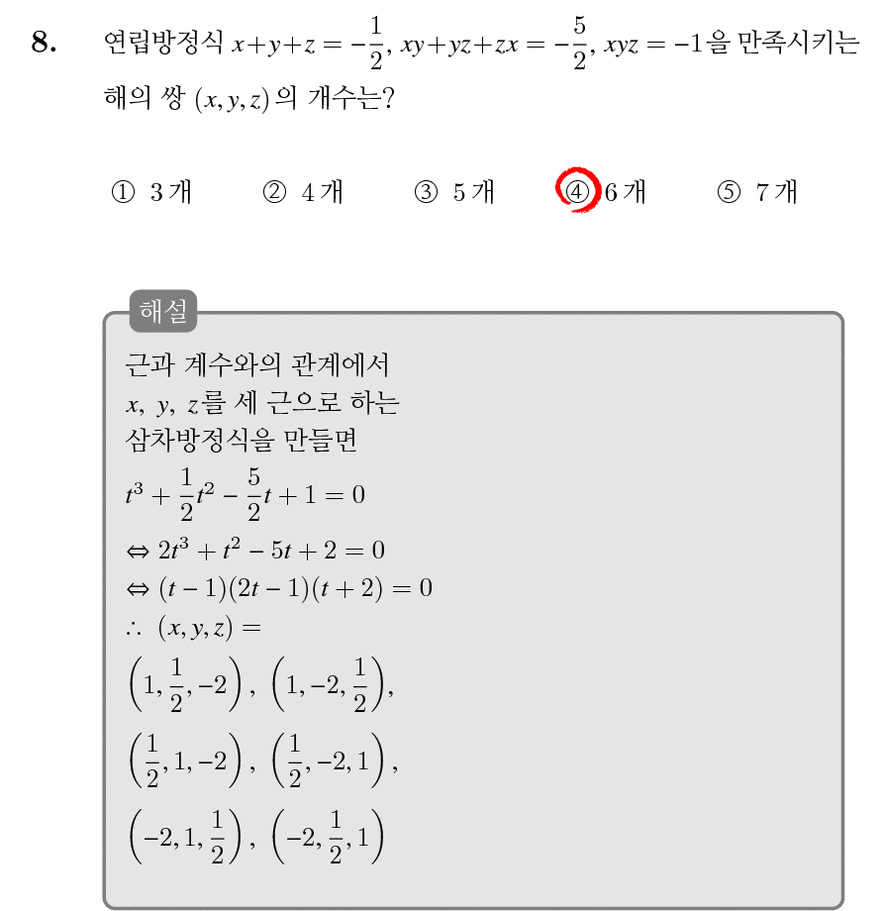 8. 연립방정식 $x+y+z=-\frac{1}{2}$, $xy+yz+zx=-\frac{5}{2}$, $xyz=-1$을 만족시키는 해의 쌍 $(x, y, z)$의 개수는?

① 3개 ② 4개 ③ 5개 ④ 6개 ⑤ 7개

해설

근과 계수와의 관계에서
$x$, $y$, $z$를 세 근으로 하는
삼차방정식을 만들면
$t^3+\frac{1}{2}t^2-\frac{5}{2}t+1=0$
$\Leftrightarrow 2t^3+t^2-5t+2=0$
$\Leftrightarrow (t-1)(2t-1)(t+2)=0$
$\therefore (x, y, z)=$
$\left(1, \frac{1}{2}, -2\right)$, $\left(1, -2, \frac{1}{2}\right)$,
$\left(\frac{1}{2}, 1, -2\right)$, $\left(\frac{1}{2}, -2, 1\right)$,
$\left(-2, 1, \frac{1}{2}\right)$, $\left(-2, \frac{1}{2}, 1\right)$